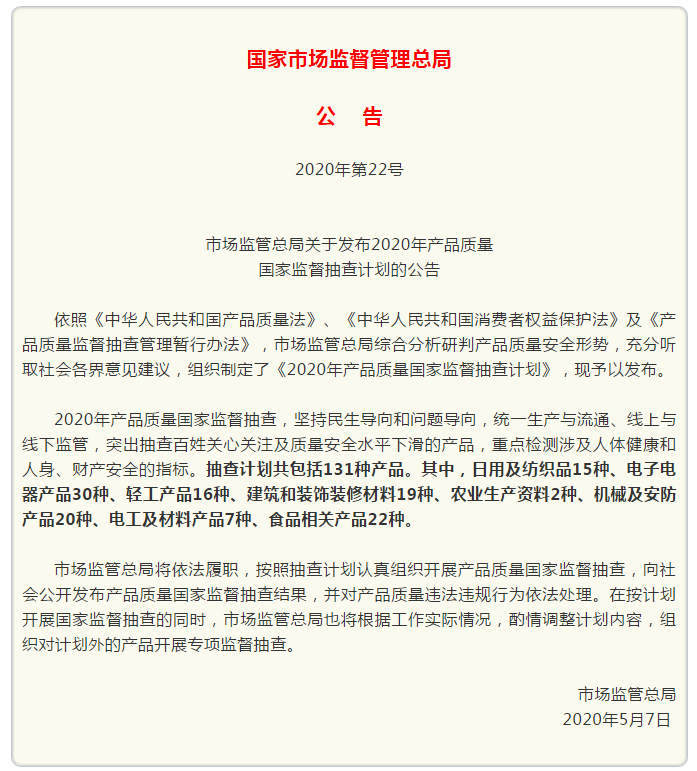 国家市场监督管理总局

公　告

2020年第22号

市场监管总局关于发布2020年产品质量
国家监督抽查计划的公告

依照《中华人民共和国产品质量法》、《中华人民共和国消费者权益保护法》及《产品质量监督抽查管理暂行办法》，市场监管总局综合分析研判产品质量安全形势，充分听取社会各界意见建议，组织制定了《2020年产品质量国家监督抽查计划》，现予以发布。

2020年产品质量国家监督抽查，坚持民生导向和问题导向，统一生产与流通、线上与线下监管，突出抽查百姓关心关注及质量安全水平下滑的产品，重点检测涉及人体健康和人身、财产安全的指标。抽查计划共包括131种产品。其中，日用及纺织品15种、电子电器产品30种、轻工产品16种、建筑和装饰装修材料19种、农业生产资料2种、机械及安防产品20种、电工及材料产品7种、食品相关产品22种。

市场监管总局将依法履职，按照抽查计划认真组织开展产品质量国家监督抽查，向社会公开发布产品质量国家监督抽查结果，并对产品质量违法违规行为依法处理。在按计划开展国家监督抽查的同时，市场监管总局也将根据工作实际情况，酌情调整计划内容，组织对计划外的产品开展专项监督抽查。

市场监管总局
2020年5月7日